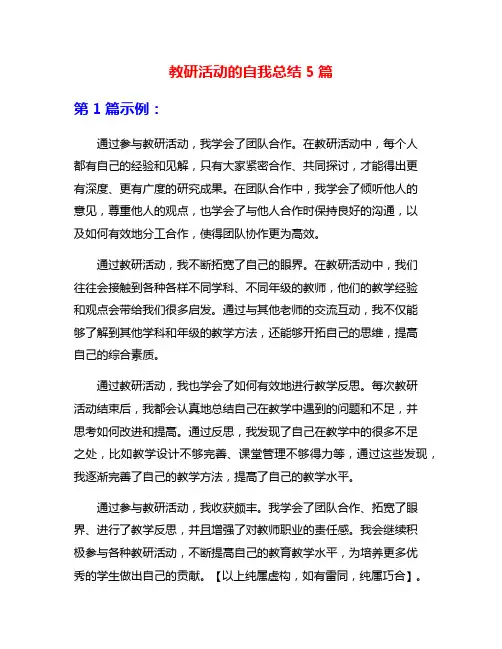 教研活动的自我总结 5 篇

第 1 篇示例：

通过参与教研活动，我学会了团队合作。在教研活动中，每个人都有自己的经验和见解，只有大家紧密合作、共同探讨，才能得出更有深度、更有广度的研究成果。在团队合作中，我学会了倾听他人的意见，尊重他人的观点，也学会了与他人合作时保持良好的沟通，以及如何有效地分工合作，使得团队协作更为高效。

通过教研活动，我不断拓宽了自己的眼界。在教研活动中，我们往往会接触到各种各样不同学科、不同年级的教师，他们的教学经验和观点会带给我们很多启发。通过与其他老师的交流互动，我不仅能够了解到其他学科和年级的教学方法，还能够开拓自己的思维，提高自己的综合素质。

通过教研活动，我也学会了如何有效地进行教学反思。每次教研活动结束后，我都会认真地总结自己在教学中遇到的问题和不足，并思考如何改进和提高。通过反思，我发现了自己在教学中的很多不足之处，比如教学设计不够完善、课堂管理不够得力等，通过这些发现，我逐渐完善了自己的教学方法，提高了自己的教学水平。

通过参与教研活动，我收获颇丰。我学会了团队合作、拓宽了眼界、进行了教学反思，并且增强了对教师职业的责任感。我会继续积极参与各种教研活动，不断提高自己的教育教学水平，为培养更多优秀的学生做出自己的贡献。【以上纯属虚构，如有雷同，纯属巧合】。